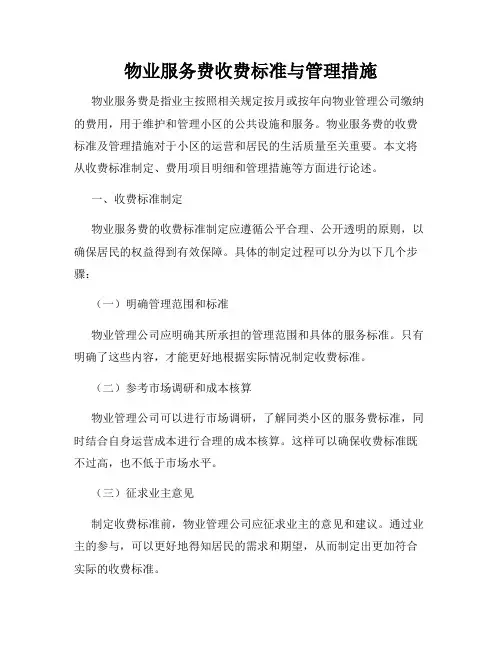 物业服务费收费标准与管理措施

物业服务费是指业主按照相关规定按月或按年向物业管理公司缴纳的费用，用于维护和管理小区的公共设施和服务。物业服务费的收费标准及管理措施对于小区的运营和居民的生活质量至关重要。本文将从收费标准制定、费用项目明细和管理措施等方面进行论述。

一、收费标准制定

物业服务费的收费标准制定应遵循公平合理、公开透明的原则，以确保居民的权益得到有效保障。具体的制定过程可以分为以下几个步骤：

（一）明确管理范围和标准

物业管理公司应明确其所承担的管理范围和具体的服务标准。只有明确了这些内容，才能更好地根据实际情况制定收费标准。

（二）参考市场调研和成本核算

物业管理公司可以进行市场调研，了解同类小区的服务费标准，同时结合自身运营成本进行合理的成本核算。这样可以确保收费标准既不过高，也不低于市场水平。

（三）征求业主意见

制定收费标准前，物业管理公司应征求业主的意见和建议。通过业主的参与，可以更好地得知居民的需求和期望，从而制定出更加符合实际的收费标准。